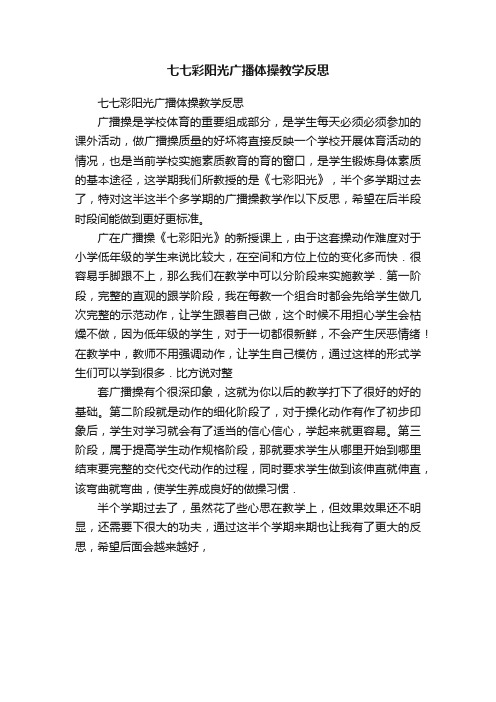 七七彩阳光广播体操教学反思

七七彩阳光广播体操教学反思

广播操是学校体育的重要组成部分，是学生每天必须必须参加的课外活动，做广播操质量的好坏将直接反映一个学校开展体育活动的情况，也是当前学校实施素质教育的育的窗口，是学生锻炼身体素质的基本途径，这学期我们所教授的是《七彩阳光》，半个多学期过去了，特对这半这半个多学期的广播操教学作以下反思，希望在后半段时段间能做到更好更标准。

广在广播操《七彩阳光》的新授课上，由于这套操动作难度对于小学低年级的学生来说比较大，在空间和方位上位的变化多而快．很容易手脚跟不上，那么我们在教学中可以分阶段来实施教学．第一阶段，完整的直观的跟学阶段，我在每教一个组合时都会先给学生做几次完整的示范动作，让学生跟着自己做，这个时候不用担心学生会枯燥不做，因为低年级的学生，对于一切都很新鲜，不会产生厌恶情绪！在教学中，教师不用强调动作，让学生自己模仿，通过这样的形式学生们可以学到很多．比方说对整

套广播操有个很深印象，这就为你以后的教学打下了很好的好的基础。第二阶段就是动作的细化阶段了，对于操化动作有作了初步印象后，学生对学习就会有了适当的信心信心，学起来就更容易。第三阶段，属于提高学生动作规格阶段，那就要求学生从哪里开始到哪里结束要完整的交代交代动作的过程，同时要求学生做到该伸直就伸直，该弯曲就弯曲，使学生养成良好的做操习惯．

半个学期过去了，虽然花了些心思在教学上，但效果效果还不明显，还需要下很大的功夫，通过这半个学期来期也让我有了更大的反思，希望后面会越来越好，